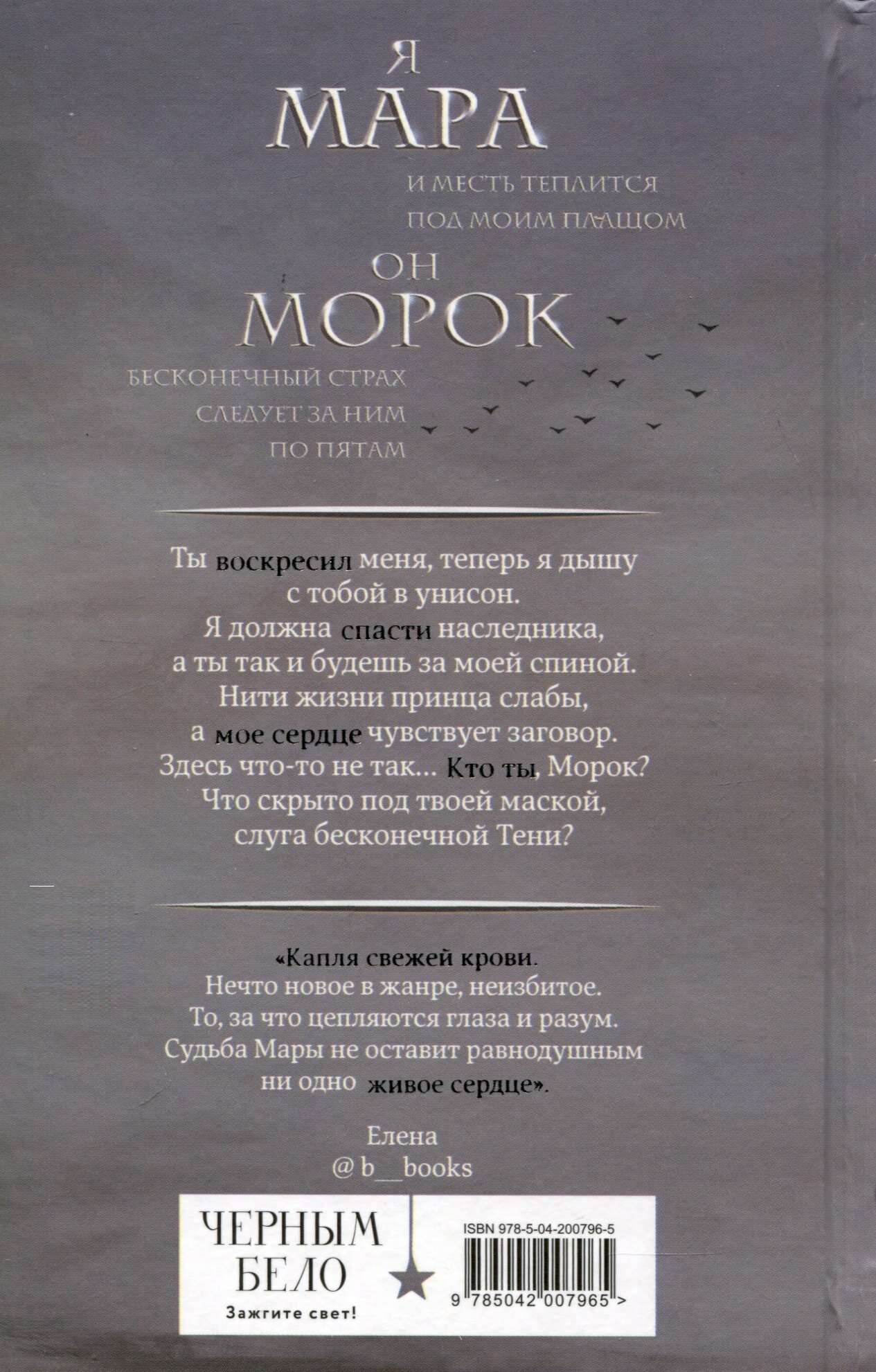 Я
МАРА
И МЕСТЬ ТЕПЛИТСЯ
ПОД МОИМ ПЛАЩОМ

ОН
МОРОК
БЕСКОНЕЧНЫЙ СТРАХ
СЛЕДУЕТ ЗА НИМ
ПО ПЯТАМ

Ты воскресил меня, теперь я дышу с тобой в унисон. Я должна спасти наследника, а ты так и будешь за моей спиной. Нити жизни принца слабы, а мое сердце чувствует заговор. Здесь что-то не так... Кто ты, Морок? Что скрыто под твоей маской, слуга бесконечной Тени?

«Капля свежей крови. Нечто новое в жанре, неизбитое. То, за что цепляются глаза и разум. Судьба Мары не оставит равнодушным ни одно живое сердце».

Елена
@b__books

ЧЕРНЫМ
БЕЛО
Зажгите свет!

ISBN 978-5-04-200796-5
9 785042 007965 >